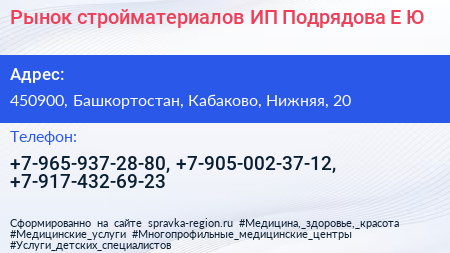 Рынок стройматериалов ИП Подрядова Е Ю

Адрес:

450900, Башкортостан, Кабаково, Нижняя, 20

Телефон:

+7-965-937-28-80, +7-905-002-37-12, +7-917-432-69-23

Сформированно на сайте spravka-region.ru #Медицина,_здоровье,_красота #Медицинские_услуги #Многопрофильные_медицинские_центры #Услуги_детских_специалистов